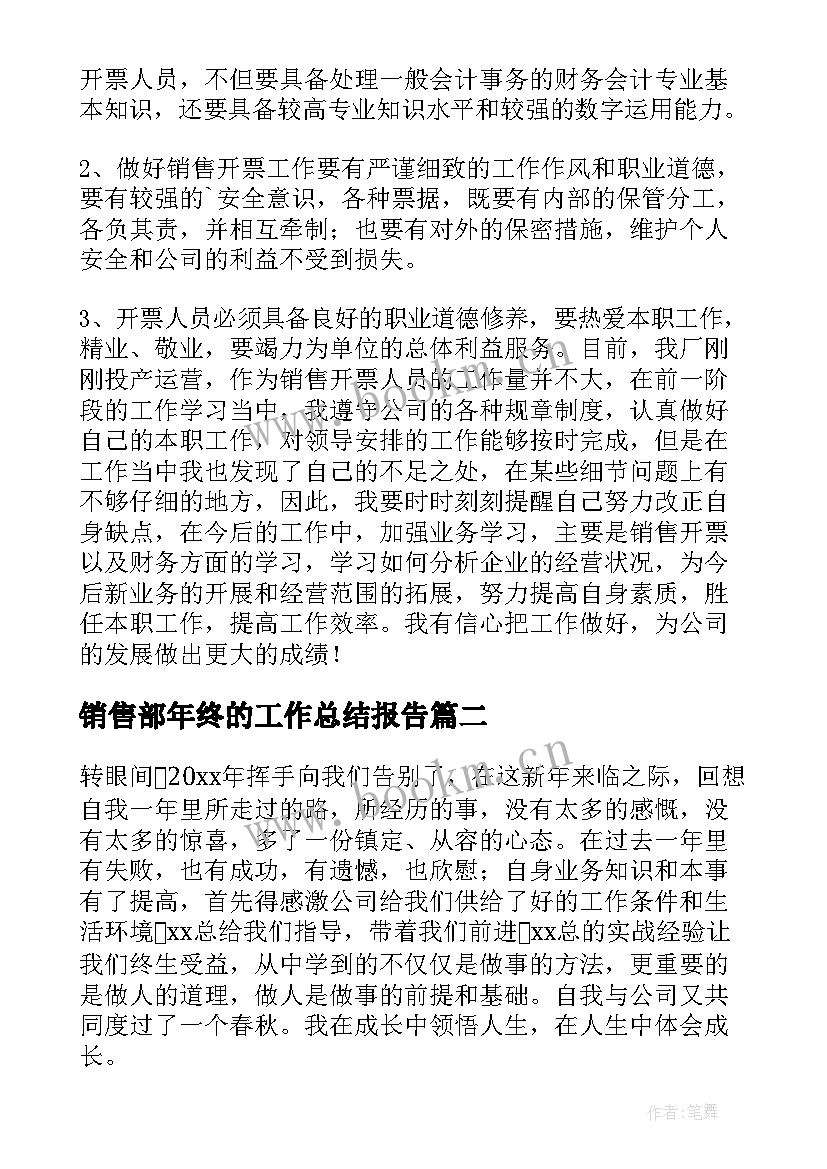 开票人员，不但要具备处理一般会计事务的财务会计专业基本知识，还要具备较高专业知识水平和较强的数字运用能力。

2、做好销售开票工作要有严谨细致的工作作风和职业道德，要有较强的`安全意识，各种票据，既要有内部的保管分工，各负其责，并相互牵制；也要有对外的保密措施，维护个人安全和公司的利益不受到损失。

3、开票人员必须具备良好的职业道德修养，要热爱本职工作，精业、敬业，要竭力为单位的总体利益服务。目前，我厂刚刚投产运营，作为销售开票人员的工作量并不大，在前一阶段的工作学习当中，我遵守公司的各种规章制度，认真做好自己的本职工作，对领导安排的工作能够按时完成，但是在工作当中我也发现了自己的不足之处，在某些细节问题上有不够仔细的地方，因此，我要时时刻刻提醒自己努力改正自身缺点，在今后的工作中，加强业务学习，主要是销售开票以及财务方面的学习，学习如何分析企业的经营状况，为今后新业务的开展和经营范围的拓展，努力提高自身素质，胜任本职工作，提高工作效率。我有信心把工作做好，为公司的发展做出更大的成绩！

销售部年终的工作总结报告篇二

转眼间20xx年挥手向我们告别了，在这新年来临之际，回想自我一年里所走过的路，所经历的事，没有太多的感慨，没有太多的惊喜，多了一份镇定、从容的心态。在过去一年里有失败，也有成功，有遗憾，也欣慰；自身业务知识和本事有了提高，首先得感激公司给我们供给了好的工作条件和生活环境xx总给我们指导，带着我们前进xx总的实战经验让我们终生受益，从中学到的不仅仅是做事的方法，更重要的是做人的道理，做人是做事的前提和基础。自我与公司又共同度过了一个春秋。我在成长中领悟人生，在人生中体会成长。

作者：笔舞